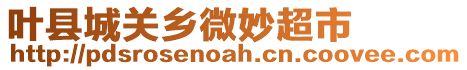 叶县城关乡微妙超市
http://pdsrosenoah.cn.coovee.com